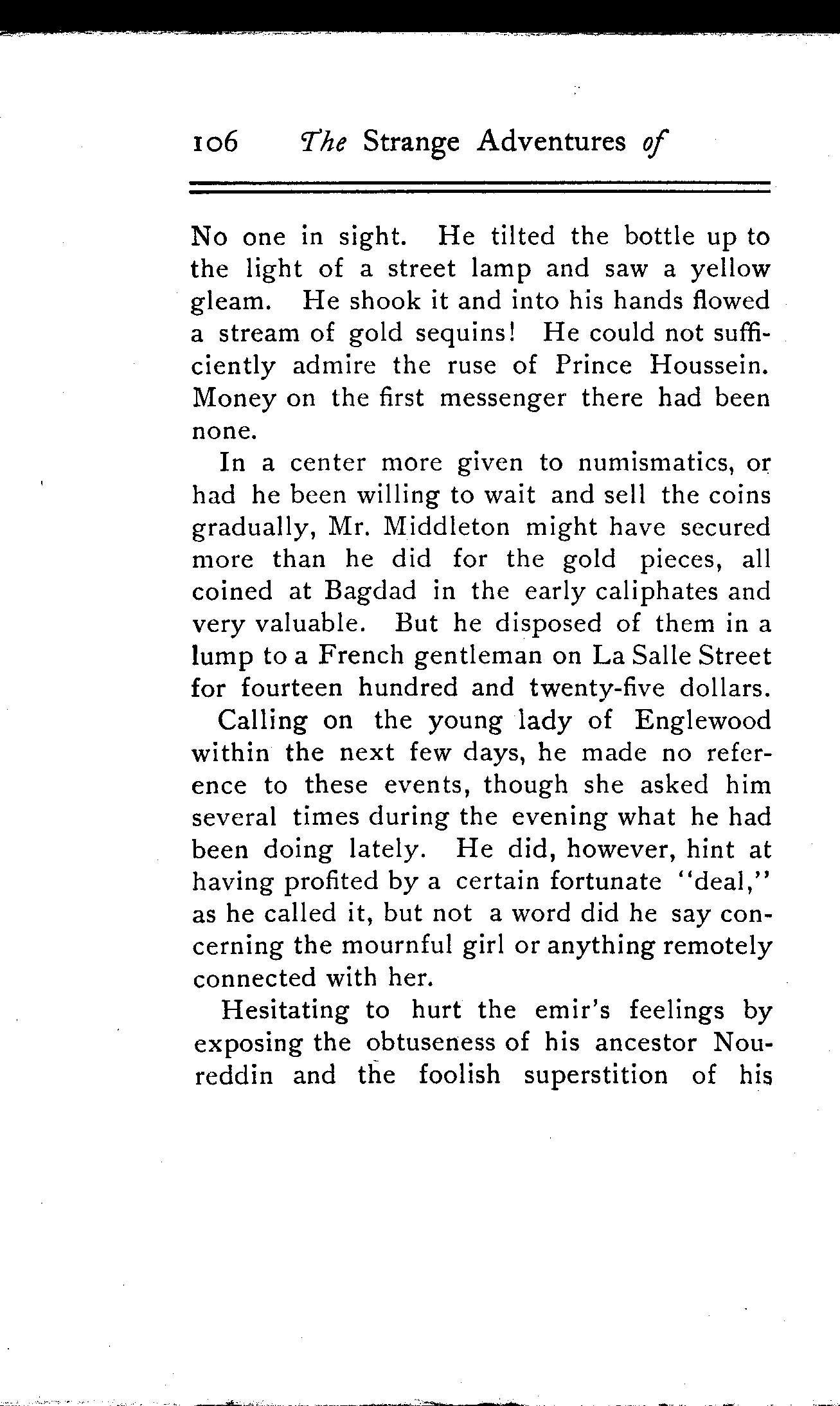 106 The Strange Adventures of

No one in sight. He tilted the bottle up to the light of a street lamp and saw a yellow gleam. He shook it and into his hands flowed a stream of gold sequins! He could not sufficiently admire the ruse of Prince Houssein. Money on the first messenger there had been none.

In a center more given to numismatics, or had he been willing to wait and sell the coins gradually, Mr. Middleton might have secured more than he did for the gold pieces, all coined at Bagdad in the early caliphates and very valuable. But he disposed of them in a lump to a French gentleman on La Salle Street for fourteen hundred and twenty-five dollars.

Calling on the young lady of Englewood within the next few days, he made no reference to these events, though she asked him several times during the evening what he had been doing lately. He did, however, hint at having profited by a certain fortunate "deal," as he called it, but not a word did he say concerning the mournful girl or anything remotely connected with her.

Hesitating to hurt the emir's feelings by exposing the obtuseness of his ancestor Noureddin and the foolish superstition of his